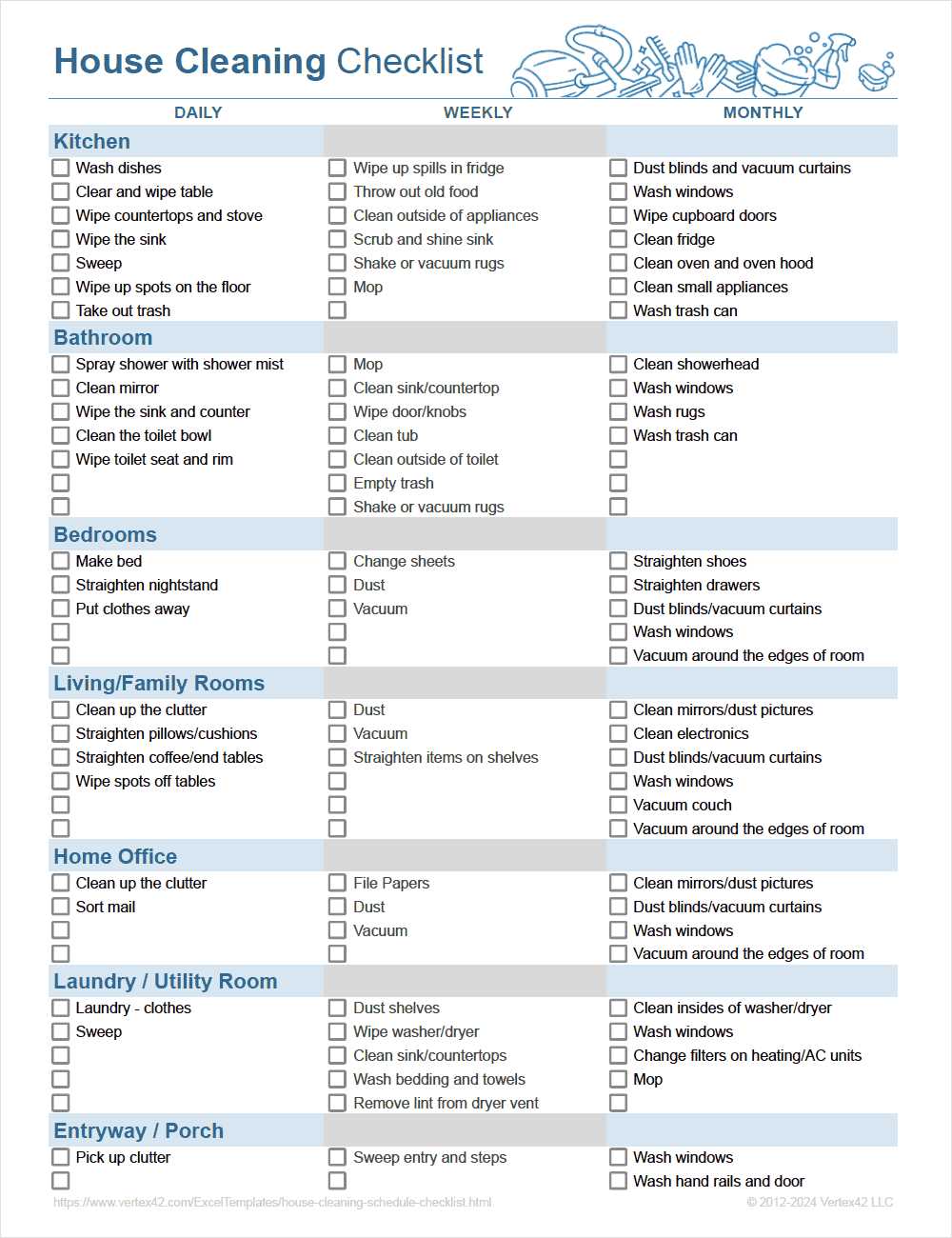 House Cleaning Checklist

DAILY

Kitchen
☐ Wash dishes
☐ Clear and wipe table
☐ Wipe countertops and stove
☐ Wipe the sink
☐ Sweep
☐ Wipe up spots on the floor
☐ Take out trash

Bathroom
☐ Spray shower with shower mist
☐ Clean mirror
☐ Wipe the sink and counter
☐ Clean the toilet bowl
☐ Wipe toilet seat and rim
☐
☐

Bedrooms
☐ Make bed
☐ Straighten nightstand
☐ Put clothes away
☐
☐

Living/Family Rooms
☐ Clean up the clutter
☐ Straighten pillows/cushions
☐ Straighten coffee/end tables
☐ Wipe spots off tables
☐
☐

Home Office
☐ Clean up the clutter
☐ Sort mail
☐
☐

Laundry / Utility Room
☐ Laundry - clothes
☐ Sweep
☐
☐
☐

Entryway / Porch
☐ Pick up clutter
☐

WEEKLY

☐ Wipe up spills in fridge
☐ Throw out old food
☐ Clean outside of appliances
☐ Scrub and shine sink
☐ Shake or vacuum rugs
☐ Mop
☐

☐ Mop
☐ Clean sink/countertop
☐ Wipe door/knobs
☐ Clean tub
☐ Clean outside of toilet
☐ Empty trash
☐ Shake or vacuum rugs

☐ Change sheets
☐ Dust
☐ Vacuum
☐
☐

☐ Dust
☐ Vacuum
☐ Straighten items on shelves
☐
☐
☐

☐ File Papers
☐ Dust
☐ Vacuum
☐

☐ Dust shelves
☐ Wipe washer/dryer
☐ Clean sink/countertops
☐ Wash bedding and towels
☐ Remove lint from dryer vent

☐ Sweep entry and steps
☐

MONTHLY

☐ Dust blinds and vacuum curtains
☐ Wash windows
☐ Wipe cupboard doors
☐ Clean fridge
☐ Clean oven and oven hood
☐ Clean small appliances
☐ Wash trash can

☐ Clean showerhead
☐ Wash windows
☐ Wash rugs
☐ Wash trash can
☐
☐
☐

☐ Straighten shoes
☐ Straighten drawers
☐ Dust blinds/vacuum curtains
☐ Wash windows
☐ Vacuum around the edges of room

☐ Clean mirrors/dust pictures
☐ Clean electronics
☐ Dust blinds/vacuum curtains
☐ Wash windows
☐ Vacuum couch
☐ Vacuum around the edges of room

☐ Clean mirrors/dust pictures
☐ Dust blinds/vacuum curtains
☐ Wash windows
☐ Vacuum around the edges of room

☐ Clean insides of washer/dryer
☐ Wash windows
☐ Change filters on heating/AC units
☐ Mop
☐

☐ Wash windows
☐ Wash hand rails and door

https://www.vertex42.com/ExcelTemplates/house-cleaning-schedule-checklist.html © 2012-2024 Vertex42 LLC